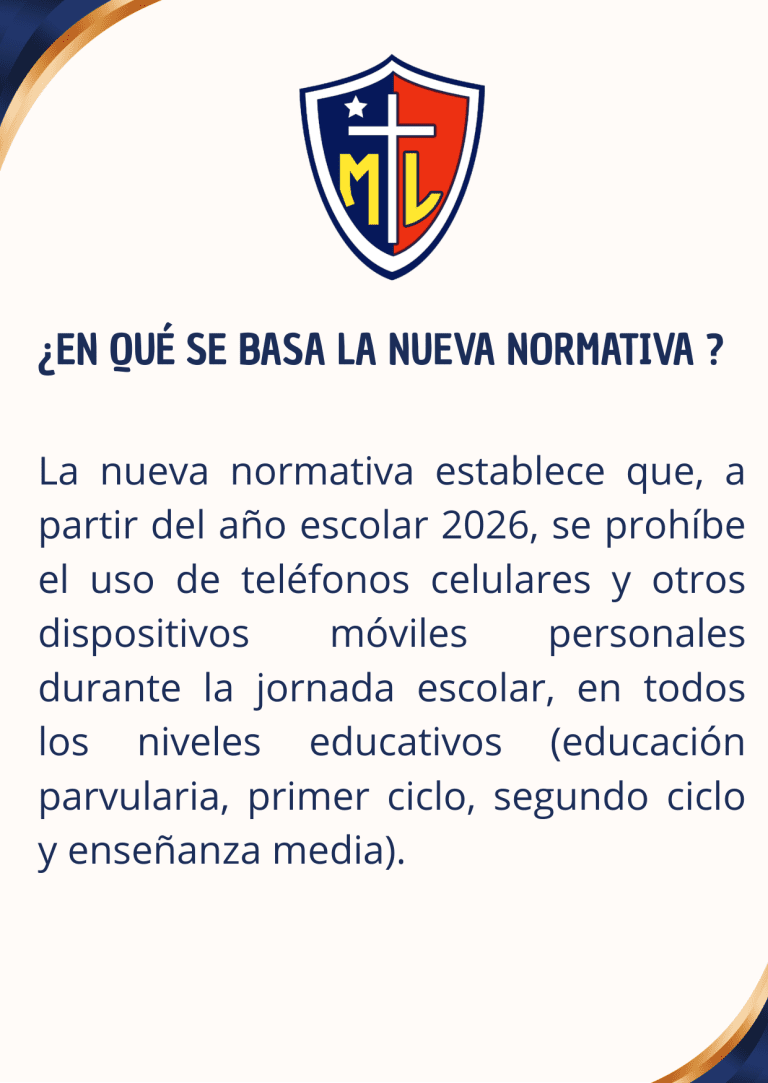 ML

¿EN QUÉ SE BASA LA NUEVA NORMATIVA ?

La nueva normativa establece que, a partir del año escolar 2026, se prohíbe el uso de teléfonos celulares y otros dispositivos móviles personales durante la jornada escolar, en todos los niveles educativos (educación parvularia, primer ciclo, segundo ciclo y enseñanza media).